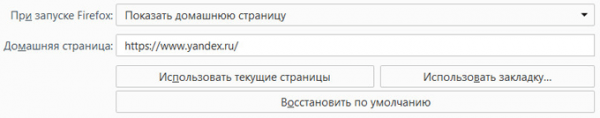 При запуске Firefox: Показать домашнюю страницу

Домашняя страница: https://www.yandex.ru/

Использовать текущие страницы

Использовать закладку...

Восстановить по умолчанию